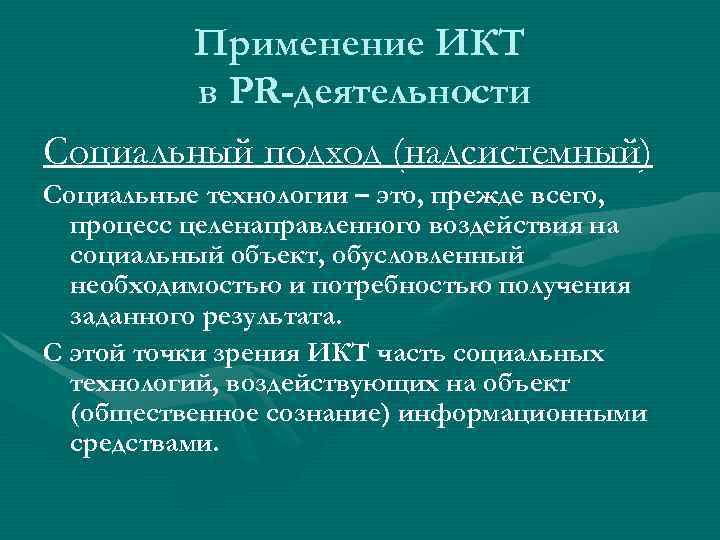 Применение ИКТ в PR-деятельности

Социальный подход (надсистемный)

Социальные технологии – это, прежде всего, процесс целенаправленного воздействия на социальный объект, обусловленный необходимостью и потребностью получения заданного результата.

С этой точки зрения ИКТ часть социальных технологий, воздействующих на объект (общественное сознание) информационными средствами.